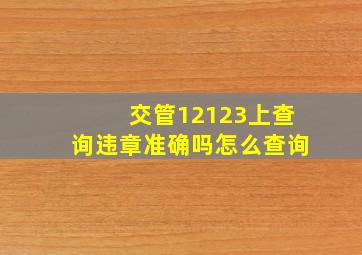 交管12123上查询违章准确吗怎么查询